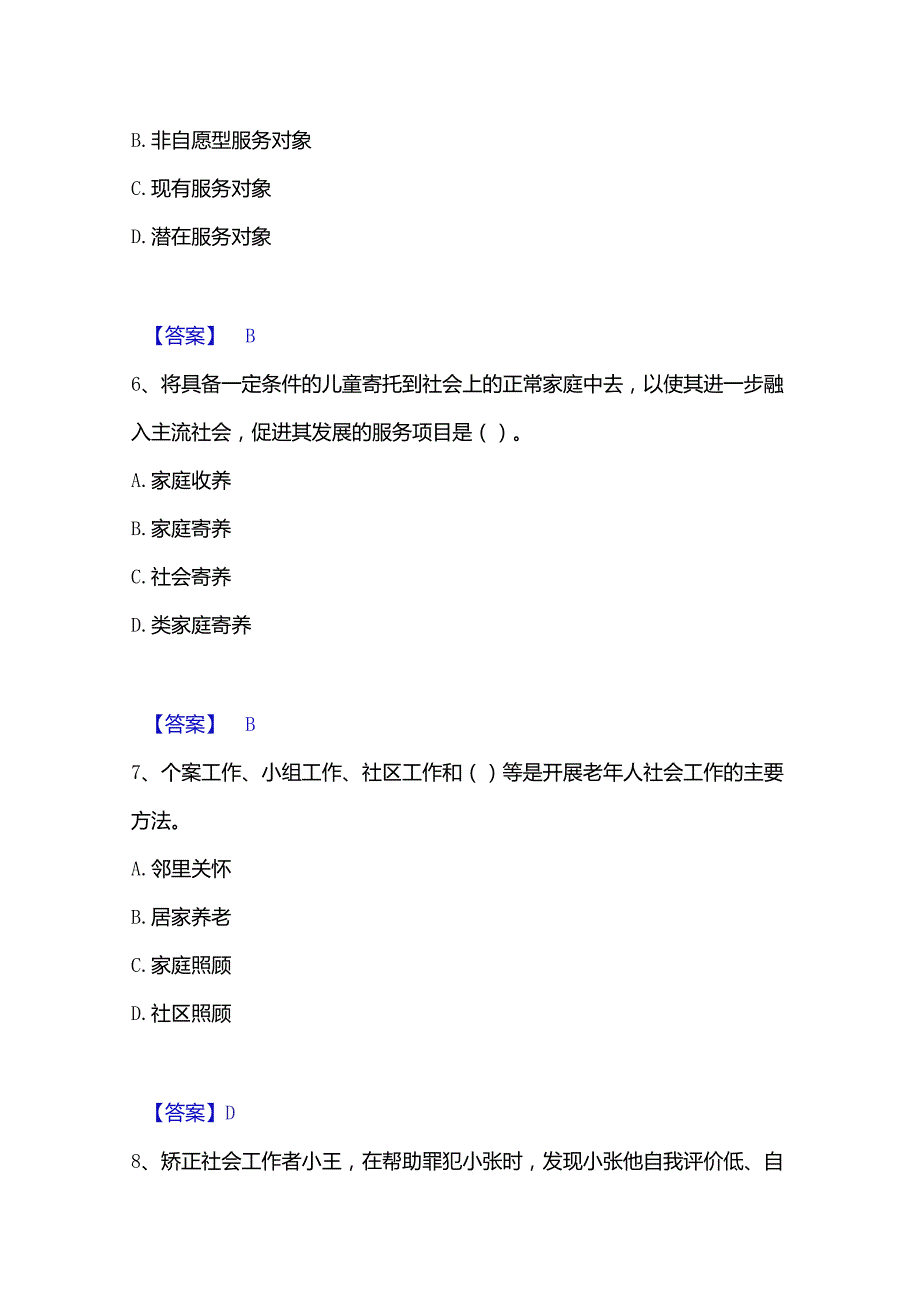 B. 非自愿型服务对象

C. 现有服务对象

D. 潜在服务对象

【答案】 B

6、将具备一定条件的儿童寄托到社会上的正常家庭中去，以使其进一步融入主流社会，促进其发展的服务项目是（ ）。

A. 家庭收养

B. 家庭寄养

C. 社会寄养

D. 类家庭寄养

【答案】 B

7、个案工作、小组工作、社区工作和（ ）等是开展老年人社会工作的主要方法。

A. 邻里关怀

B. 居家养老

C. 家庭照顾

D. 社区照顾

【答案】D

8、矫正社会工作者小王，在帮助罪犯小张时，发现小张他自我评价低、自